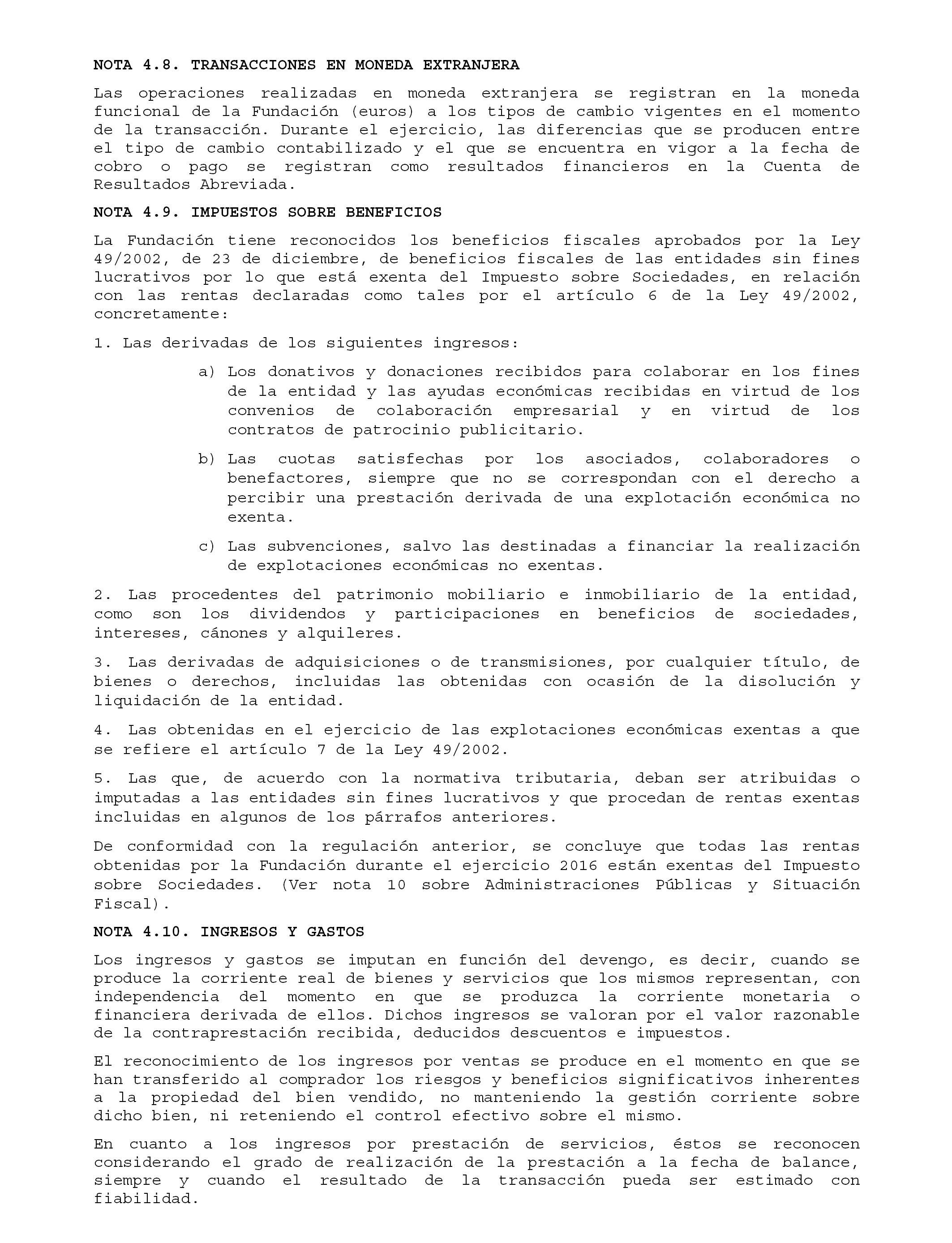 NOTA 4.8. TRANSACCIONES EN MONEDA EXTRANJERA

Las operaciones realizadas en moneda extranjera se registran en la moneda funcional de la Fundación (euros) a los tipos de cambio vigentes en el momento de la transacción. Durante el ejercicio, las diferencias que se producen entre el tipo de cambio contabilizado y el que se encuentra en vigor a la fecha de cobro o pago se registran como resultados financieros en la Cuenta de Resultados Abreviada.

NOTA 4.9. IMPUESTOS SOBRE BENEFICIOS

La Fundación tiene reconocidos los beneficios fiscales aprobados por la Ley 49/2002, de 23 de diciembre, de beneficios fiscales de las entidades sin fines lucrativos por lo que está exenta del Impuesto sobre Sociedades, en relación con las rentas declaradas como tales por el artículo 6 de la Ley 49/2002, concretamente:

1. Las derivadas de los siguientes ingresos:

a) Los donativos y donaciones recibidos para colaborar en los fines de la entidad y las ayudas económicas recibidas en virtud de los convenios de colaboración empresarial y en virtud de los contratos de patrocinio publicitario.

b) Las cuotas satisfechas por los asociados, colaboradores o benefactores, siempre que no se correspondan con el derecho a percibir una prestación derivada de una explotación económica no exenta.

c) Las subvenciones, salvo las destinadas a financiar la realización de explotaciones económicas no exentas.

2. Las procedentes del patrimonio mobiliario e inmobiliario de la entidad, como son los dividendos y participaciones en beneficios de sociedades, intereses, cánones y alquileres.

3. Las derivadas de adquisiciones o de transmisiones, por cualquier título, de bienes o derechos, incluidas las obtenidas con ocasión de la disolución y liquidación de la entidad.

4. Las obtenidas en el ejercicio de las explotaciones económicas exentas a que se refiere el artículo 7 de la Ley 49/2002.

5. Las que, de acuerdo con la normativa tributaria, deban ser atribuidas o imputadas a las entidades sin fines lucrativos y que procedan de rentas exentas incluidas en algunos de los párrafos anteriores.

De conformidad con la regulación anterior, se concluye que todas las rentas obtenidas por la Fundación durante el ejercicio 2016 están exentas del Impuesto sobre Sociedades. (Ver nota 10 sobre Administraciones Públicas y Situación Fiscal).

NOTA 4.10. INGRESOS Y GASTOS

Los ingresos y gastos se imputan en función del devengo, es decir, cuando se produce la corriente real de bienes y servicios que los mismos representan, con independencia del momento en que se produzca la corriente monetaria o financiera derivada de ellos. Dichos ingresos se valoran por el valor razonable de la contraprestación recibida, deducidos descuentos e impuestos.

El reconocimiento de los ingresos por ventas se produce en el momento en que se han transferido al comprador los riesgos y beneficios significativos inherentes a la propiedad del bien vendido, no manteniendo la gestión corriente sobre dicho bien, ni reteniendo el control efectivo sobre el mismo.

En cuanto a los ingresos por prestación de servicios, éstos se reconocen considerando el grado de realización de la prestación a la fecha de balance, siempre y cuando el resultado de la transacción pueda ser estimado con fiabilidad.